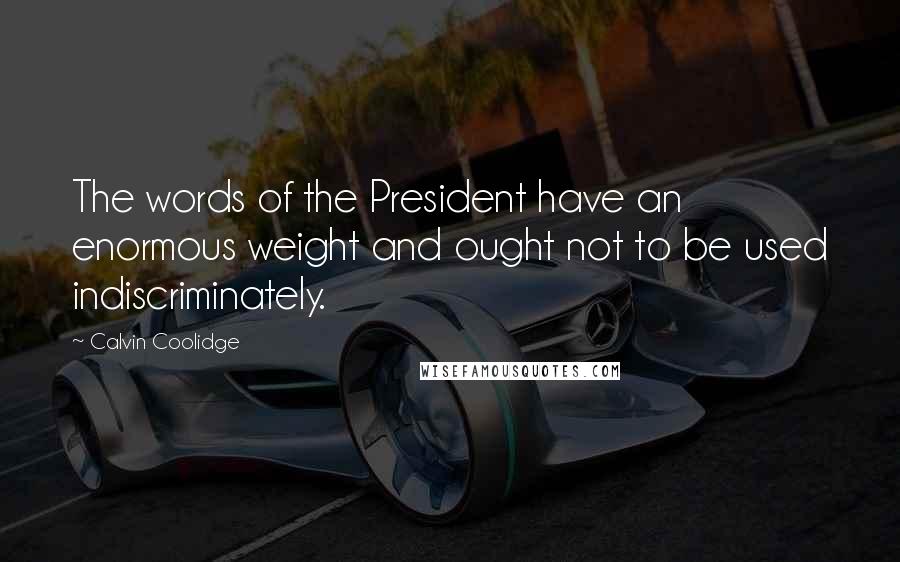 The words of the President have an enormous weight and ought not to be used indiscriminately.

~ Calvin Coolidge

WISEFAMOUSQUOTES.COM